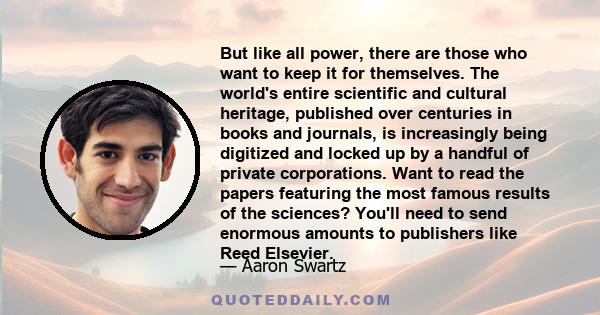 But like all power, there are those who want to keep it for themselves. The world's entire scientific and cultural heritage, published over centuries in books and journals, is increasingly being digitized and locked up by a handful of private corporations. Want to read the papers featuring the most famous results of the sciences? You'll need to send enormous amounts to publishers like Reed Elsevier.

— Aaron Swartz

QUOTEDDAILY.COM